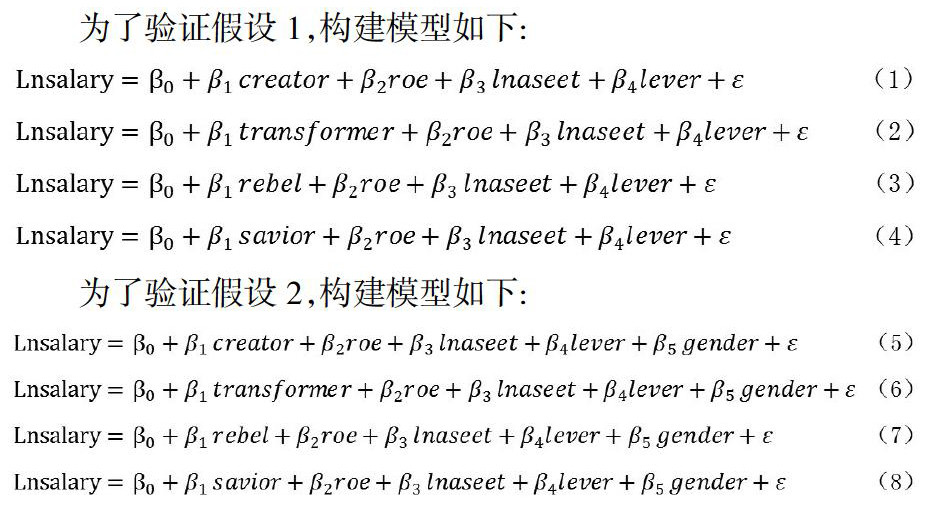 为了验证假设 1,构建模型如下:

$\text{Lnsalary} = \beta_0 + \beta_1\, creator + \beta_2 roe + \beta_3\, lnaseet + \beta_4 lever + \varepsilon$ （1）

$\text{Lnsalary} = \beta_0 + \beta_1\, transformer + \beta_2 roe + \beta_3\, lnaseet + \beta_4 lever + \varepsilon$ （2）

$\text{Lnsalary} = \beta_0 + \beta_1\, rebel + \beta_2 roe + \beta_3\, lnaseet + \beta_4 lever + \varepsilon$ （3）

$\text{Lnsalary} = \beta_0 + \beta_1\, savior + \beta_2 roe + \beta_3\, lnaseet + \beta_4 lever + \varepsilon$ （4）

为了验证假设 2,构建模型如下:

$\text{Lnsalary} = \beta_0 + \beta_1\, creator + \beta_2 roe + \beta_3\, lnaseet + \beta_4 lever + \beta_5\, gender + \varepsilon$ （5）

$\text{Lnsalary} = \beta_0 + \beta_1\, transformer + \beta_2 roe + \beta_3\, lnaseet + \beta_4 lever + \beta_5\, gender + \varepsilon$ （6）

$\text{Lnsalary} = \beta_0 + \beta_1\, rebel + \beta_2 roe + \beta_3\, lnaseet + \beta_4 lever + \beta_5\, gender + \varepsilon$ （7）

$\text{Lnsalary} = \beta_0 + \beta_1\, savior + \beta_2 roe + \beta_3\, lnaseet + \beta_4 lever + \beta_5\, gender + \varepsilon$ （8）